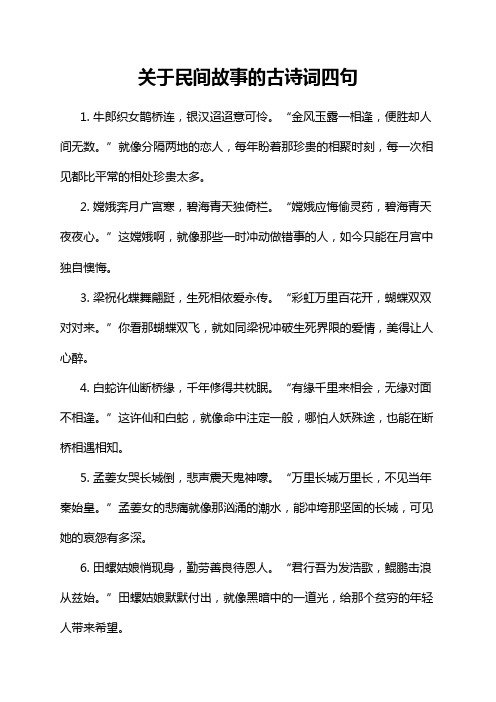 关于民间故事的古诗词四句

1. 牛郎织女鹊桥连，银汉迢迢意可怜。“金风玉露一相逢，便胜却人间无数。”就像分隔两地的恋人，每年盼着那珍贵的相聚时刻，每一次相见都比平常的相处珍贵太多。

2. 嫦娥奔月广宫寒，碧海青天独倚栏。“嫦娥应悔偷灵药，碧海青天夜夜心。”这嫦娥啊，就像那些一时冲动做错事的人，如今只能在月宫中独自懊悔。

3. 梁祝化蝶舞翩跹，生死相依爱永传。“彩虹万里百花开，蝴蝶双双对对来。”你看那蝴蝶双飞，就如同梁祝冲破生死界限的爱情，美得让人心醉。

4. 白蛇许仙断桥缘，千年修得共枕眠。“有缘千里来相会，无缘对面不相逢。”这许仙和白蛇，就像命中注定一般，哪怕人妖殊途，也能在断桥相遇相知。

5. 孟姜女哭长城倒，悲声震天鬼神嚎。“万里长城万里长，不见当年秦始皇。”孟姜女的悲痛就像那汹涌的潮水，能冲垮那坚固的长城，可见她的哀怨有多深。

6. 田螺姑娘悄现身，勤劳善良待恩人。“君行吾为发浩歌，鲲鹏击浪从兹始。”田螺姑娘默默付出，就像黑暗中的一道光，给那个贫穷的年轻人带来希望。